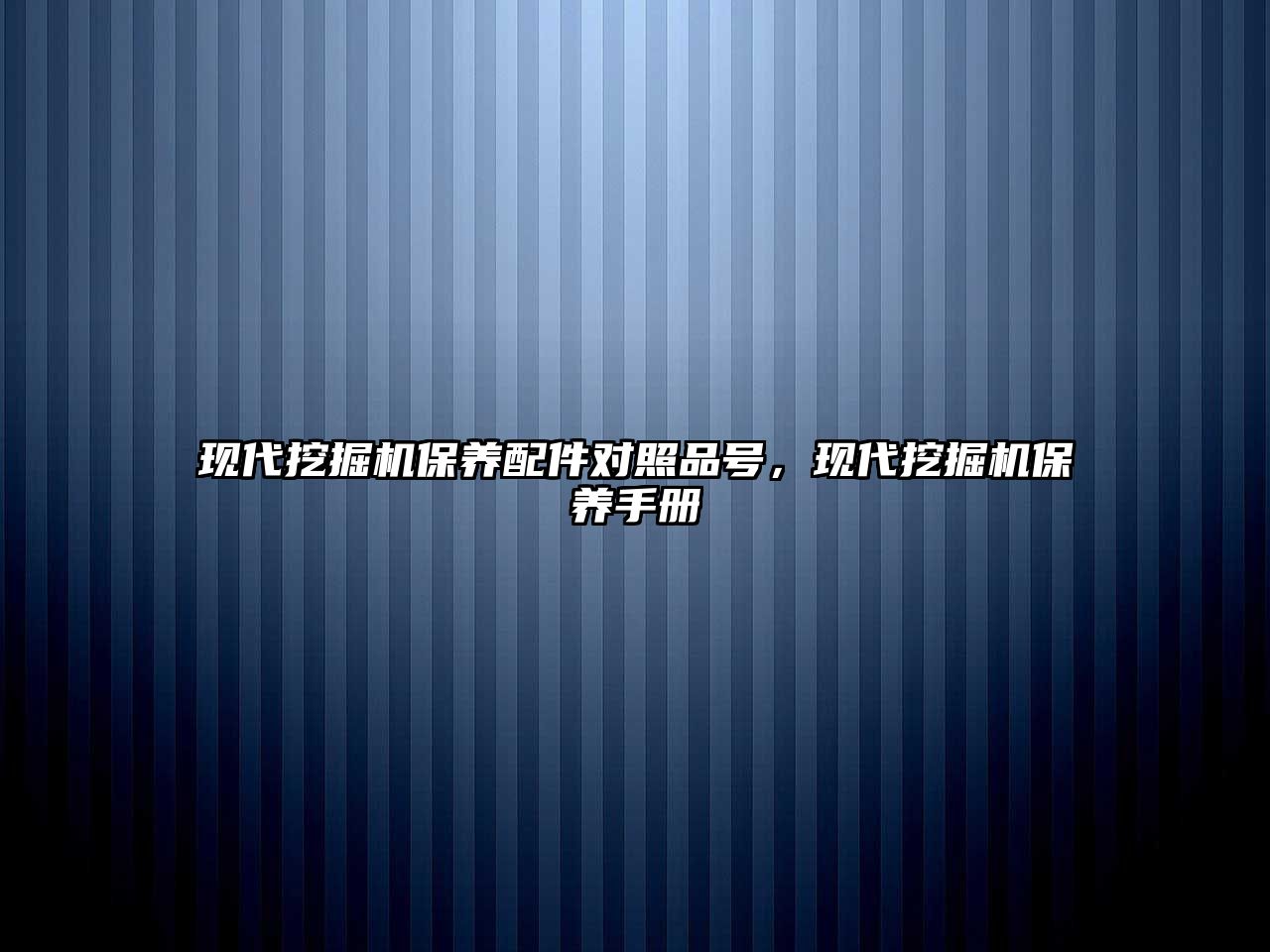 现代挖掘机保养配件对照品号，现代挖掘机保养手册